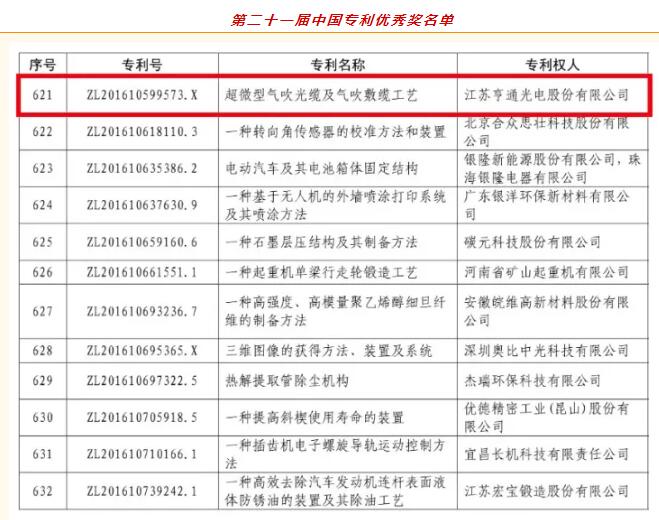 第二十一届中国专利优秀奖名单

| 序号 | 专利号 | 专利名称 | 专利权人 |
|---|---|---|---|
| 621 | ZL201610599573.X | 超微型气吹光缆及气吹敷缆工艺 | 江苏亨通光电股份有限公司 |
| 622 | ZL201610618110.3 | 一种转向角传感器的校准方法和装置 | 北京合众思壮科技股份有限公司 |
| 623 | ZL201610635386.2 | 电动汽车及其电池箱体固定结构 | 银隆新能源股份有限公司，珠海银隆电器有限公司 |
| 624 | ZL201610637630.9 | 一种基于无人机的外墙喷涂打印系统及其喷涂方法 | 广东银洋环保新材料有限公司 |
| 625 | ZL201610659160.6 | 一种石墨层压结构及其制备方法 | 碳元科技股份有限公司 |
| 626 | ZL201610661551.1 | 一种起重机单梁行走轮锻造工艺 | 河南省矿山起重机有限公司 |
| 627 | ZL201610693236.7 | 一种高强度、高模量聚乙烯醇细旦纤维的制备方法 | 安徽皖维高新材料股份有限公司 |
| 628 | ZL201610695365.X | 三维图像的获得方法、装置及系统 | 深圳奥比中光科技有限公司 |
| 629 | ZL201610697322.5 | 热解提取管除尘机构 | 杰瑞环保科技有限公司 |
| 630 | ZL201610705918.5 | 一种提高斜楔使用寿命的装置 | 优德精密工业(昆山)股份有限公司 |
| 631 | ZL201610710166.1 | 一种插齿机电子螺旋导轨运动控制方法 | 宜昌长机科技有限责任公司 |
| 632 | ZL201610739242.1 | 一种高效去除汽车发动机连杆表面液体防锈油的装置及其除油工艺 | 江苏宏宝锻造股份有限公司 |